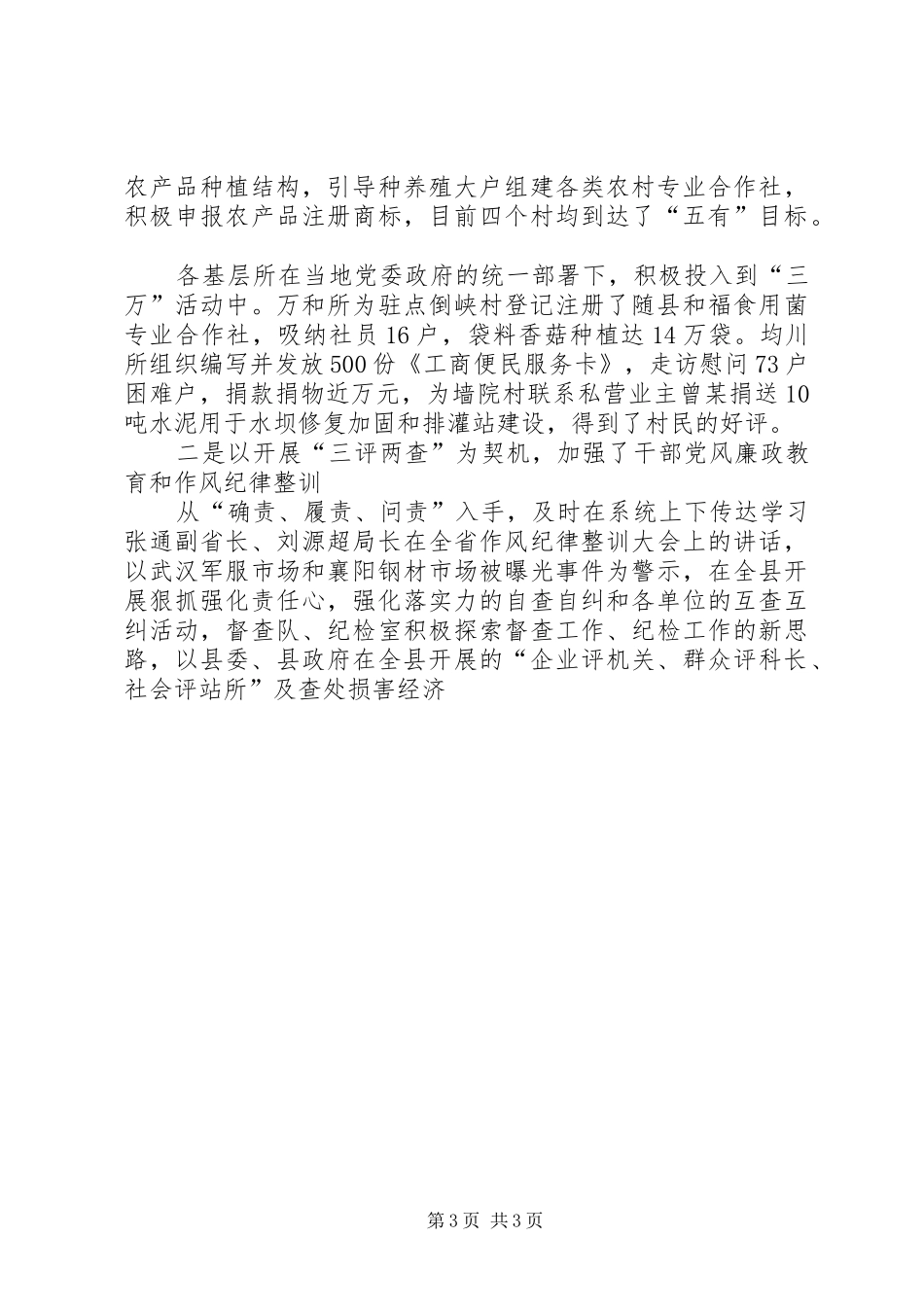 农产品种植结构，引导种养殖大户组建各类农村专业合作社，积极申报农产品注册商标，目前四个村均到达了“五有”目标。

各基层所在当地党委政府的统一部署下，积极投入到“三万”活动中。万和所为驻点倒峡村登记注册了随县和福食用菌专业合作社，吸纳社员16户，袋料香菇种植达14万袋。均川所组织编写并发放500份《工商便民服务卡》，走访慰问73户困难户，捐款捐物近万元，为墙院村联系私营业主曾某捐送10吨水泥用于水坝修复加固和排灌站建设，得到了村民的好评。

二是以开展“三评两查”为契机，加强了干部党风廉政教育和作风纪律整训

从“确责、履责、问责”入手，及时在系统上下传达学习张通副省长、刘源超局长在全省作风纪律整训大会上的讲话，以武汉军服市场和襄阳钢材市场被曝光事件为警示，在全县开展狠抓强化责任心，强化落实力的自查自纠和各单位的互查互纠活动，督查队、纪检室积极探索督查工作、纪检工作的新思路，以县委、县政府在全县开展的“企业评机关、群众评科长、社会评站所”及查处损害经济

第3页 共3页